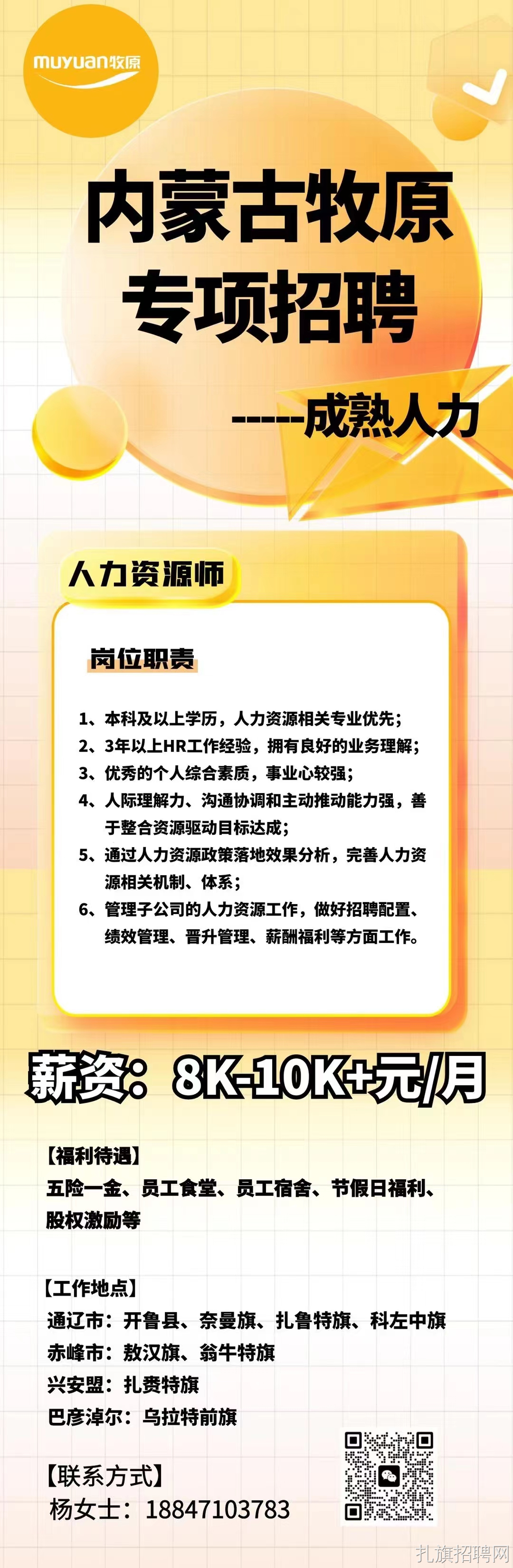 muyuan牧原

内蒙古牧原
专项招聘

-----成熟人力

人力资源师

岗位职责

1、本科及以上学历，人力资源相关专业优先；
2、3年以上HR工作经验，拥有良好的业务理解；
3、优秀的个人综合素质，事业心较强；
4、人际理解力、沟通协调和主动推动能力强，善于整合资源驱动目标达成；
5、通过人力资源政策落地效果分析，完善人力资源相关机制、体系；
6、管理子公司的人力资源工作，做好招聘配置、绩效管理、晋升管理、薪酬福利等方面工作。

薪资：8K-10K+元/月

【福利待遇】
五险一金、员工食堂、员工宿舍、节假日福利、股权激励等

【工作地点】
通辽市：开鲁县、奈曼旗、扎鲁特旗、科左中旗
赤峰市：敖汉旗、翁牛特旗
兴安盟：扎赉特旗
巴彦淖尔：乌拉特前旗

【联系方式】
杨女士：18847103783

扎旗招聘网